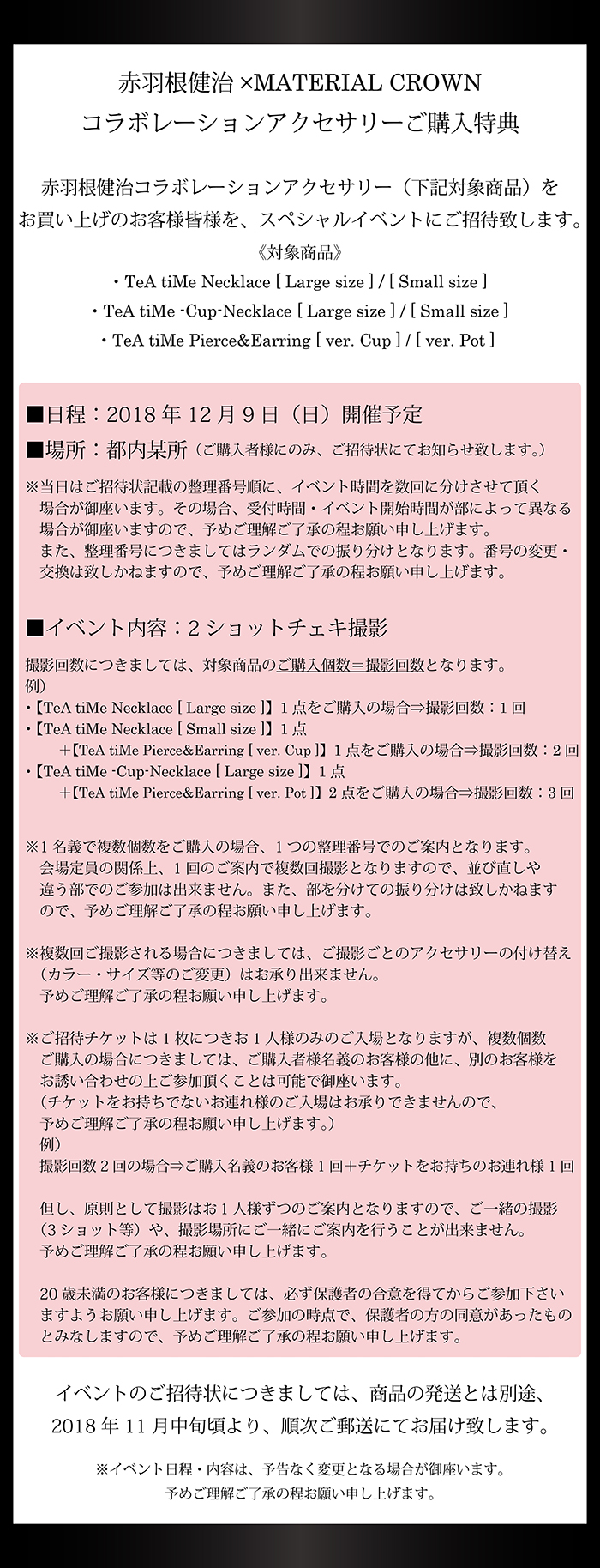 赤羽根健治 ×MATERIAL CROWN
コラボレーションアクセサリーご購入特典

赤羽根健治コラボレーションアクセサリー（下記対象商品）を
お買い上げのお客様皆様を、スペシャルイベントにご招待致します。

《対象商品》
・TeA tiMe Necklace [ Large size ] / [ Small size ]
・TeA tiMe -Cup-Necklace [ Large size ] / [ Small size ]
・TeA tiMe Pierce&Earring [ ver. Cup ] / [ ver. Pot ]

■日程：2018 年 12 月 9 日（日）開催予定
■場所：都内某所（ご購入者様にのみ、ご招待状にてお知らせ致します。）

※当日はご招待状記載の整理番号順に、イベント時間を数回に分けさせて頂く場合が御座います。その場合、受付時間・イベント開始時間が部によって異なる場合が御座いますので、予めご理解ご了承の程お願い申し上げます。
また、整理番号につきましてはランダムでの振り分けとなります。番号の変更・交換は致しかねますので、予めご理解ご了承の程お願い申し上げます。

■イベント内容：2 ショットチェキ撮影

撮影回数につきましては、対象商品のご購入個数＝撮影回数となります。
例）
・【TeA tiMe Necklace [ Large size ]】1 点をご購入の場合⇒撮影回数：1 回
・【TeA tiMe Necklace [ Small size ]】1 点
＋【TeA tiMe Pierce&Earring [ ver. Cup ]】1 点をご購入の場合⇒撮影回数：2 回
・【TeA tiMe -Cup-Necklace [ Large size ]】1 点
＋【TeA tiMe Pierce&Earring [ ver. Pot ]】2 点をご購入の場合⇒撮影回数：3 回

※1 名義で複数個数をご購入の場合、1 つの整理番号でのご案内となります。
会場定員の関係上、1 回のご案内で複数回撮影となりますので、並び直しや違う部でのご参加は出来ません。また、部を分けての振り分けは致しかねますので、予めご理解ご了承の程お願い申し上げます。

※複数回ご撮影される場合につきましては、ご撮影ごとのアクセサリーの付け替え（カラー・サイズ等のご変更）はお承り出来ません。
予めご理解ご了承の程お願い申し上げます。

※ご招待チケットは 1 枚につきお 1 人様のみのご入場となりますが、複数個数ご購入の場合につきましては、ご購入者様名義のお客様の他に、別のお客様をお誘い合わせの上ご参加頂くことは可能で御座います。
（チケットをお持ちでないお連れ様のご入場はお承りできませんので、予めご理解ご了承の程お願い申し上げます。）
例）
撮影回数 2 回の場合⇒ご購入名義のお客様 1 回＋チケットをお持ちのお連れ様 1 回

但し、原則として撮影はお 1 人様ずつのご案内となりますので、ご一緒の撮影（3 ショット等）や、撮影場所にご一緒にご案内を行うことが出来ません。
予めご理解ご了承の程お願い申し上げます。

20 歳未満のお客様につきましては、必ず保護者の合意を得てからご参加下さいますようお願い申し上げます。ご参加の時点で、保護者の方の同意があったものとみなしますので、予めご理解ご了承の程お願い申し上げます。

イベントのご招待状につきましては、商品の発送とは別途、
2018 年 11 月中旬頃より、順次ご郵送にてお届け致します。

※イベント日程・内容は、予告なく変更となる場合が御座います。
予めご理解ご了承の程お願い申し上げます。